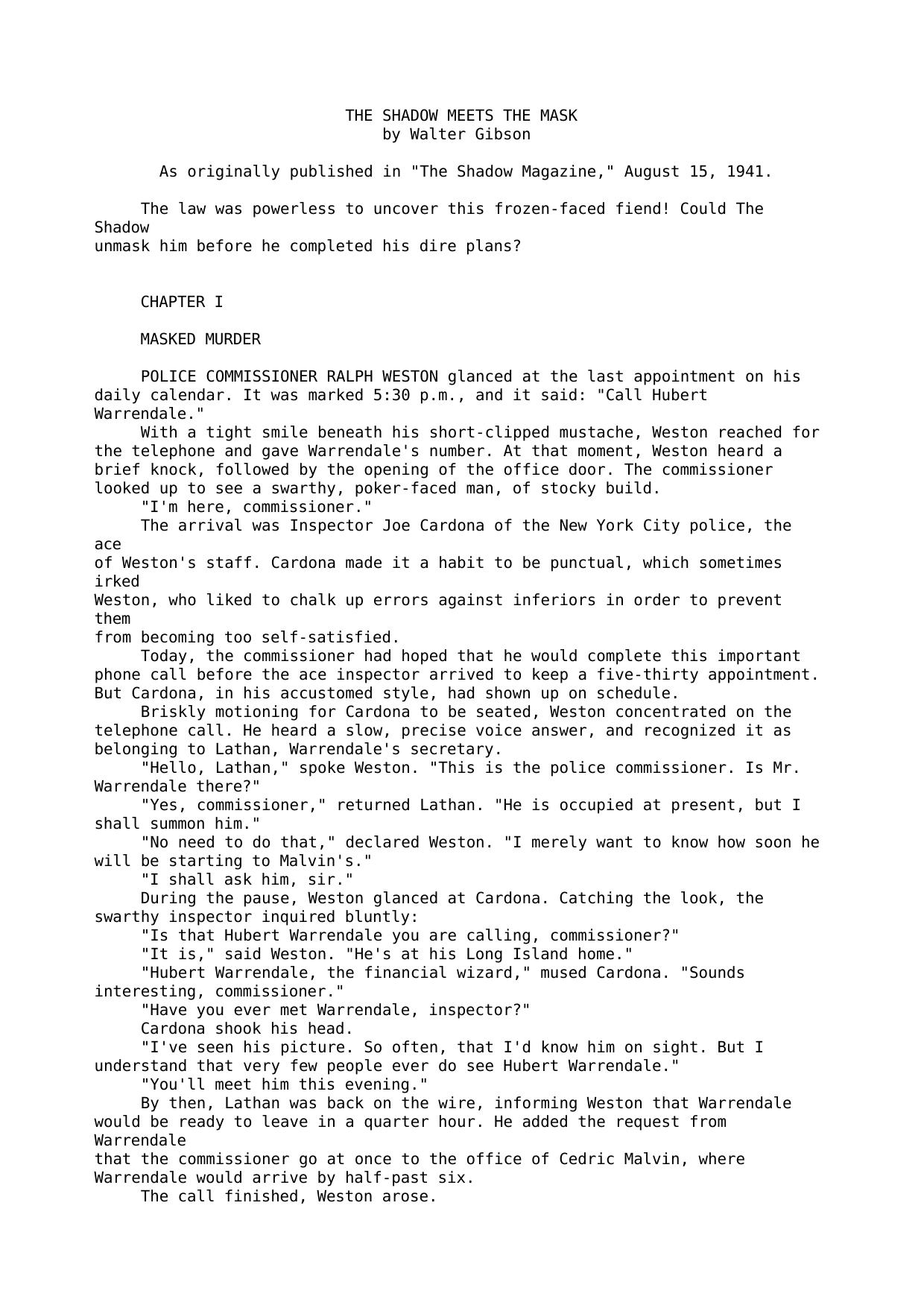 THE SHADOW MEETS THE MASK
by Walter Gibson

As originally published in "The Shadow Magazine," August 15, 1941.

The law was powerless to uncover this frozen-faced fiend! Could The Shadow unmask him before he completed his dire plans?

CHAPTER I

MASKED MURDER

POLICE COMMISSIONER RALPH WESTON glanced at the last appointment on his daily calendar. It was marked 5:30 p.m., and it said: "Call Hubert Warrendale."

With a tight smile beneath his short-clipped mustache, Weston reached for the telephone and gave Warrendale's number. At that moment, Weston heard a brief knock, followed by the opening of the office door. The commissioner looked up to see a swarthy, poker-faced man, of stocky build.

"I'm here, commissioner."

The arrival was Inspector Joe Cardona of the New York City police, the ace of Weston's staff. Cardona made it a habit to be punctual, which sometimes irked Weston, who liked to chalk up errors against inferiors in order to prevent them from becoming too self-satisfied.

Today, the commissioner had hoped that he would complete this important phone call before the ace inspector arrived to keep a five-thirty appointment. But Cardona, in his accustomed style, had shown up on schedule.

Briskly motioning for Cardona to be seated, Weston concentrated on the telephone call. He heard a slow, precise voice answer, and recognized it as belonging to Lathan, Warrendale's secretary.

"Hello, Lathan," spoke Weston. "This is the police commissioner. Is Mr. Warrendale there?"

"Yes, commissioner," returned Lathan. "He is occupied at present, but I shall summon him."

"No need to do that," declared Weston. "I merely want to know how soon he will be starting to Malvin's."

"I shall ask him, sir."

During the pause, Weston glanced at Cardona. Catching the look, the swarthy inspector inquired bluntly:

"Is that Hubert Warrendale you are calling, commissioner?"

"It is," said Weston. "He's at his Long Island home."

"Hubert Warrendale, the financial wizard," mused Cardona. "Sounds interesting, commissioner."

"Have you ever met Warrendale, inspector?"

Cardona shook his head.

"I've seen his picture. So often, that I'd know him on sight. But I understand that very few people ever do see Hubert Warrendale."

"You'll meet him this evening."

By then, Lathan was back on the wire, informing Weston that Warrendale would be ready to leave in a quarter hour. He added the request from Warrendale that the commissioner go at once to the office of Cedric Malvin, where Warrendale would arrive by half-past six.

The call finished, Weston arose.